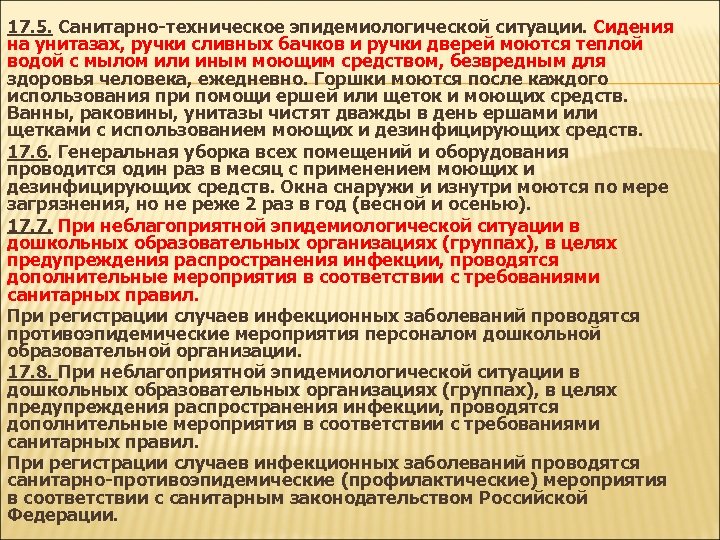 17.5. Санитарно-техническое эпидемиологической ситуации. Сидения на унитазах, ручки сливных бачков и ручки дверей моются теплой водой с мылом или иным моющим средством, безвредным для здоровья человека, ежедневно. Горшки моются после каждого использования при помощи ершей или щеток и моющих средств. Ванны, раковины, унитазы чистят дважды в день ершами или щетками с использованием моющих и дезинфицирующих средств.

17.6. Генеральная уборка всех помещений и оборудования проводится один раз в месяц с применением моющих и дезинфицирующих средств. Окна снаружи и изнутри моются по мере загрязнения, но не реже 2 раз в год (весной и осенью).

17.7. При неблагоприятной эпидемиологической ситуации в дошкольных образовательных организациях (группах), в целях предупреждения распространения инфекции, проводятся дополнительные мероприятия в соответствии с требованиями санитарных правил.

При регистрации случаев инфекционных заболеваний проводятся противоэпидемические мероприятия персоналом дошкольной образовательной организации.

17.8. При неблагоприятной эпидемиологической ситуации в дошкольных образовательных организациях (группах), в целях предупреждения распространения инфекции, проводятся дополнительные мероприятия в соответствии с требованиями санитарных правил.

При регистрации случаев инфекционных заболеваний проводятся санитарно-противоэпидемические (профилактические) мероприятия в соответствии с санитарным законодательством Российской Федерации.